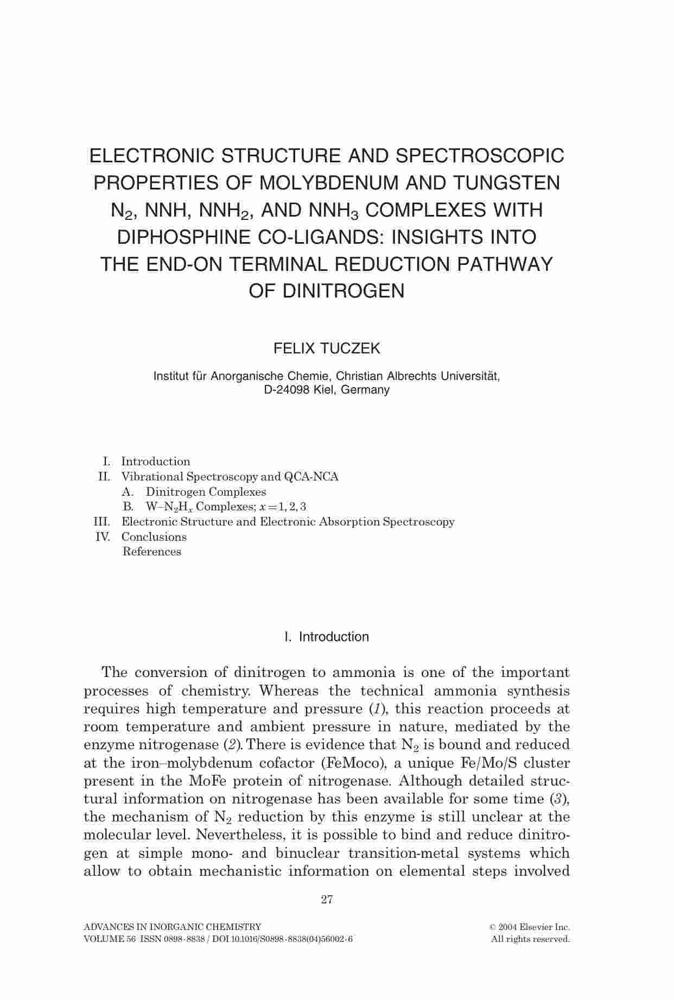 ELECTRONIC STRUCTURE AND SPECTROSCOPIC PROPERTIES OF MOLYBDENUM AND TUNGSTEN $N_2$, NNH, $NNH_2$, AND $NNH_3$ COMPLEXES WITH DIPHOSPHINE CO-LIGANDS: INSIGHTS INTO THE END-ON TERMINAL REDUCTION PATHWAY OF DINITROGEN

FELIX TUCZEK

Institut für Anorganische Chemie, Christian Albrechts Universität, D-24098 Kiel, Germany

I. Introduction
II. Vibrational Spectroscopy and QCA-NCA
A. Dinitrogen Complexes
B. W–$N_2H_x$ Complexes; $x = 1, 2, 3$
III. Electronic Structure and Electronic Absorption Spectroscopy
IV. Conclusions
References

I. Introduction

The conversion of dinitrogen to ammonia is one of the important processes of chemistry. Whereas the technical ammonia synthesis requires high temperature and pressure (1), this reaction proceeds at room temperature and ambient pressure in nature, mediated by the enzyme nitrogenase (2). There is evidence that $N_2$ is bound and reduced at the iron–molybdenum cofactor (FeMoco), a unique Fe/Mo/S cluster present in the MoFe protein of nitrogenase. Although detailed structural information on nitrogenase has been available for some time (3), the mechanism of $N_2$ reduction by this enzyme is still unclear at the molecular level. Nevertheless, it is possible to bind and reduce dinitrogen at simple mono- and binuclear transition-metal systems which allow to obtain mechanistic information on elemental steps involved

27

ADVANCES IN INORGANIC CHEMISTRY
VOLUME 56 ISSN 0898-8838 / DOI 10.1016/S0898-8838(04)56002-6

© 2004 Elsevier Inc.
All rights reserved.